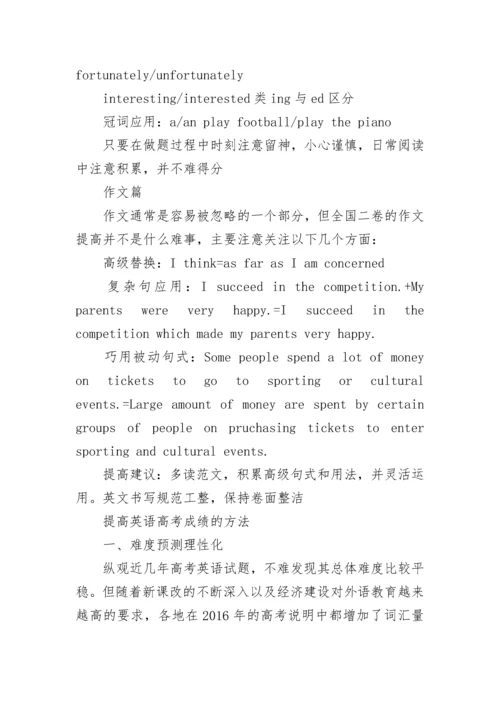 fortunately/unfortunately

interesting/interested 类 ing 与 ed 区分

冠词应用：a/an play football/play the piano

只要在做题过程中时刻注意留神，小心谨慎，日常阅读中注意积累，并不难得分

作文篇

作文通常是容易被忽略的一个部分，但全国二卷的作文提高并不是什么难事，主要注意关注以下几个方面：

高级替换：I think=as far as I am concerned

复杂句应用：I succeed in the competition.+My parents were very happy.=I succeed in the competition which made my parents very happy.

巧用被动句式：Some people spend a lot of money on tickets to go to sporting or cultural events.=Large amount of money are spent by certain groups of people on pruchasing tickets to enter sporting and cultural events.

提高建议：多读范文，积累高级句式和用法，并灵活运用。英文书写规范工整，保持卷面整洁

提高英语高考成绩的方法

一、难度预测理性化

纵观近几年高考英语试题，不难发现其总体难度比较平稳。但随着新课改的不断深入以及经济建设对外语教育越来越高的要求，各地在 2016 年的高考说明中都增加了词汇量